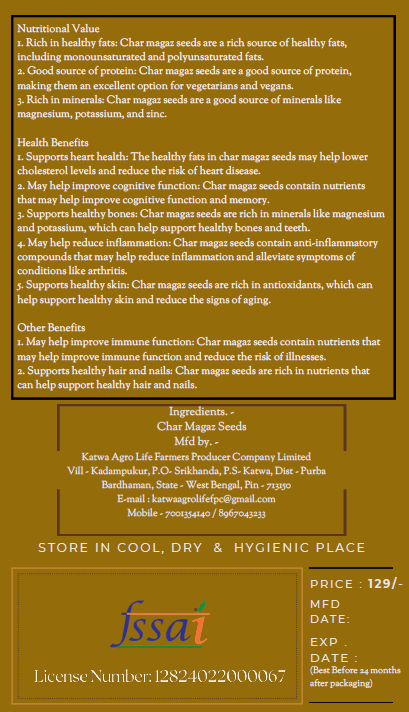 Nutritional Value
1. Rich in healthy fats: Char magaz seeds are a rich source of healthy fats, including monounsaturated and polyunsaturated fats.
2. Good source of protein: Char magaz seeds are a good source of protein, making them an excellent option for vegetarians and vegans.
3. Rich in minerals: Char magaz seeds are a good source of minerals like magnesium, potassium, and zinc.

Health Benefits
1. Supports heart health: The healthy fats in char magaz seeds may help lower cholesterol levels and reduce the risk of heart disease.
2. May help improve cognitive function: Char magaz seeds contain nutrients that may help improve cognitive function and memory.
3. Supports healthy bones: Char magaz seeds are rich in minerals like magnesium and potassium, which can help support healthy bones and teeth.
4. May help reduce inflammation: Char magaz seeds contain anti-inflammatory compounds that may help reduce inflammation and alleviate symptoms of conditions like arthritis.
5. Supports healthy skin: Char magaz seeds are rich in antioxidants, which can help support healthy skin and reduce the signs of aging.

Other Benefits
1. May help improve immune function: Char magaz seeds contain nutrients that may help improve immune function and reduce the risk of illnesses.
2. Supports healthy hair and nails: Char magaz seeds are rich in nutrients that can help support healthy hair and nails.

Ingredients. -
Char Magaz Seeds
Mfd by. -
Katwa Agro Life Farmers Producer Company Limited
Vill - Kadampukur, P.O- Srikhanda, P.S- Katwa, Dist - Purba Bardhaman, State - West Bengal, Pin - 713150
E-mail : katwaagrolifefpc@gmail.com
Mobile - 7001354140 / 8967043233

STORE IN COOL, DRY & HYGIENIC PLACE

fssai
License Number: 12824022000067

PRICE : 129/-
MFD DATE:
EXP . DATE :
(Best Before 24 months after packaging)